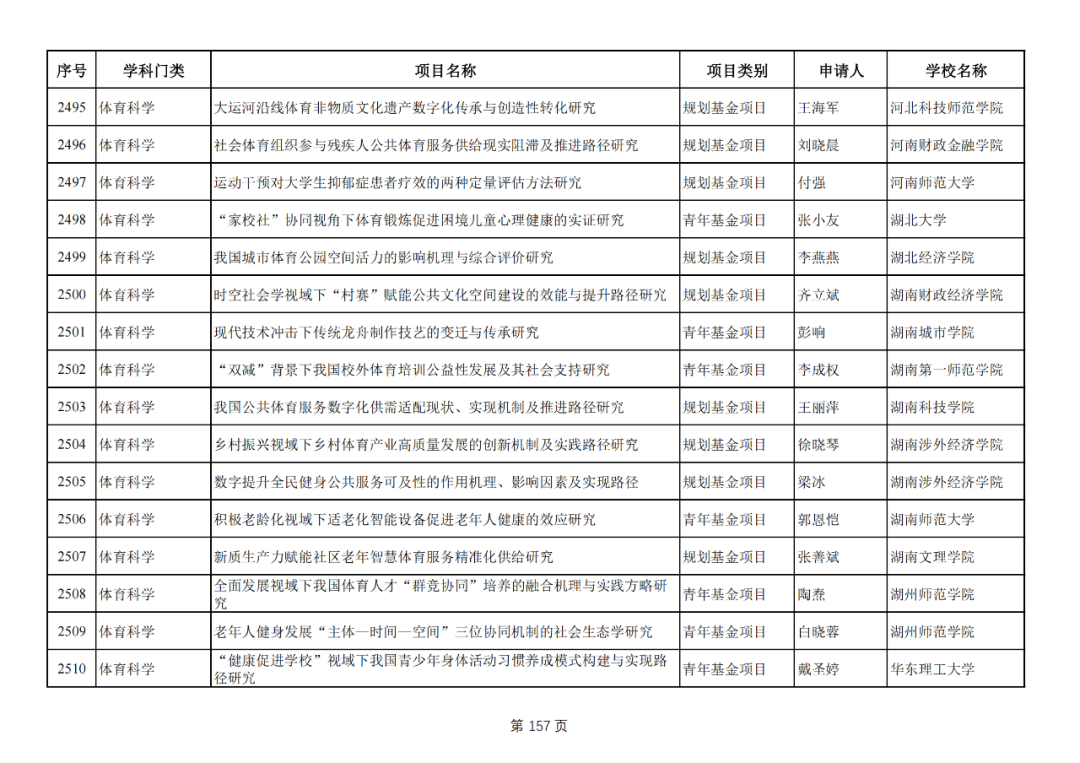 | 序号 | 学科门类 | 项目名称 | 项目类别 | 申请人 | 学校名称 |
|---|---|---|---|---|---|
| 2495 | 体育科学 | 大运河沿线体育非物质文化遗产数字化传承与创造性转化研究 | 规划基金项目 | 王海军 | 河北科技师范学院 |
| 2496 | 体育科学 | 社会体育组织参与残疾人公共体育服务供给现实阻滞及推进路径研究 | 规划基金项目 | 刘晓晨 | 河南财政金融学院 |
| 2497 | 体育科学 | 运动干预对大学生抑郁症患者疗效的两种定量评估方法研究 | 规划基金项目 | 付强 | 河南师范大学 |
| 2498 | 体育科学 | “家校社”协同视角下体育锻炼促进困境儿童心理健康的实证研究 | 青年基金项目 | 张小友 | 湖北大学 |
| 2499 | 体育科学 | 我国城市体育公园空间活力的影响机理与综合评价研究 | 规划基金项目 | 李燕燕 | 湖北经济学院 |
| 2500 | 体育科学 | 时空社会学视域下“村赛”赋能公共文化空间建设的效能与提升路径研究 | 规划基金项目 | 齐立斌 | 湖南财政经济学院 |
| 2501 | 体育科学 | 现代技术冲击下传统龙舟制作技艺的变迁与传承研究 | 青年基金项目 | 彭响 | 湖南城市学院 |
| 2502 | 体育科学 | “双减”背景下我国校外体育培训公益性发展及其社会支持研究 | 青年基金项目 | 李成权 | 湖南第一师范学院 |
| 2503 | 体育科学 | 我国公共体育服务数字化供需适配现状、实现机制及推进路径研究 | 规划基金项目 | 王丽萍 | 湖南科技学院 |
| 2504 | 体育科学 | 乡村振兴视域下乡村体育产业高质量发展的创新机制及实践路径研究 | 规划基金项目 | 徐晓琴 | 湖南涉外经济学院 |
| 2505 | 体育科学 | 数字提升全民健身公共服务可及性的作用机理、影响因素及实现路径 | 规划基金项目 | 梁冰 | 湖南涉外经济学院 |
| 2506 | 体育科学 | 积极老龄化视域下适老化智能设备促进老年人健康的效应研究 | 青年基金项目 | 郭恩恺 | 湖南师范大学 |
| 2507 | 体育科学 | 新质生产力赋能社区老年智慧体育服务精准化供给研究 | 规划基金项目 | 张善斌 | 湖南文理学院 |
| 2508 | 体育科学 | 全面发展视域下我国体育人才“群竞协同”培养的融合机理与实践方略研究 | 青年基金项目 | 陶焘 | 湖州师范学院 |
| 2509 | 体育科学 | 老年人健身发展“主体—时间—空间”三位协同机制的社会生态学研究 | 青年基金项目 | 白晓蓉 | 湖州师范学院 |
| 2510 | 体育科学 | “健康促进学校”视域下我国青少年身体活动习惯养成模式构建与实现路径研究 | 青年基金项目 | 戴圣婷 | 华东理工大学 |

第 157 页